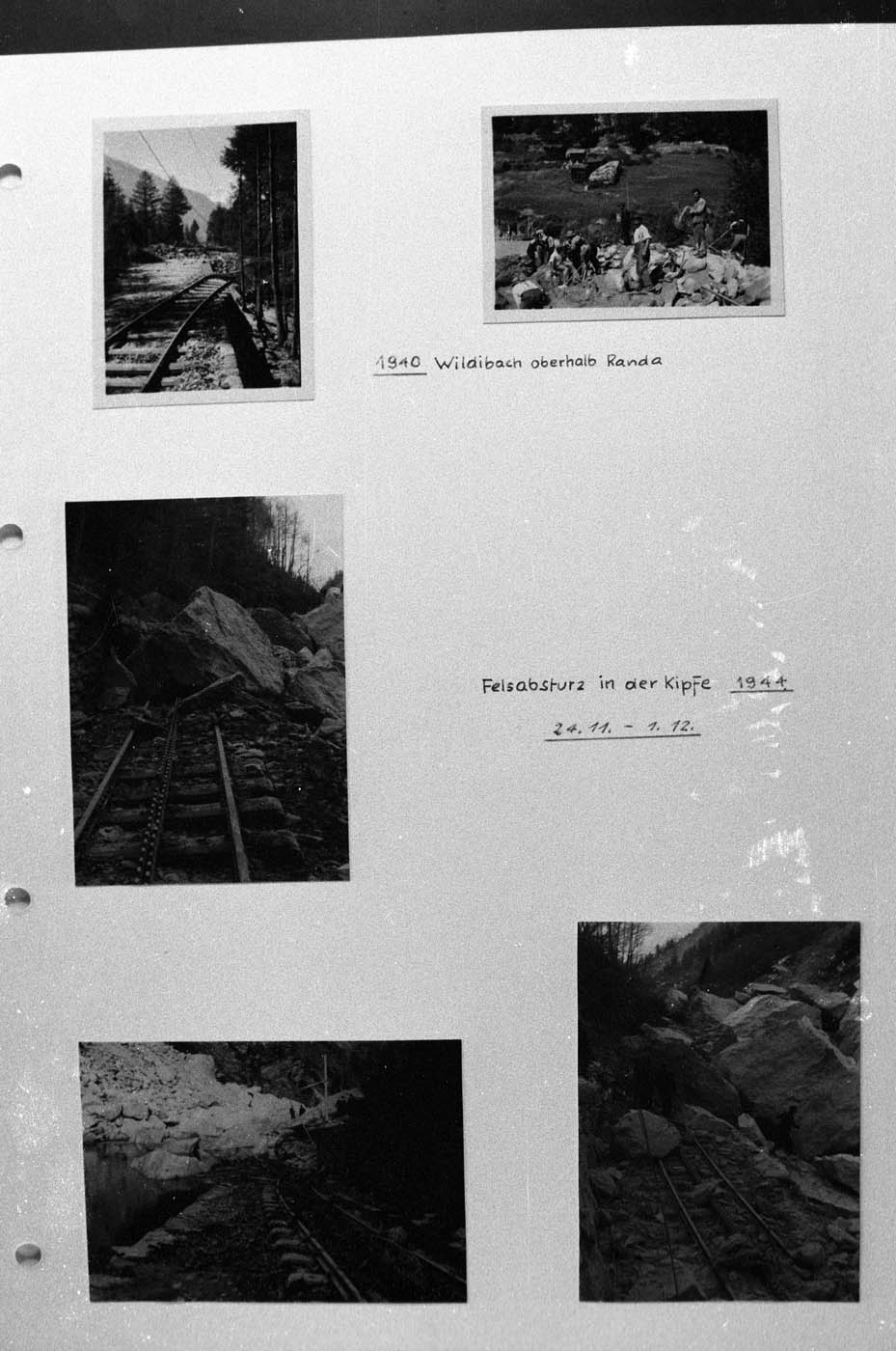 1940 Wildibach oberhalb Randa

Felsabsturz in der Kipfe 1944

24. 11. - 1. 12.